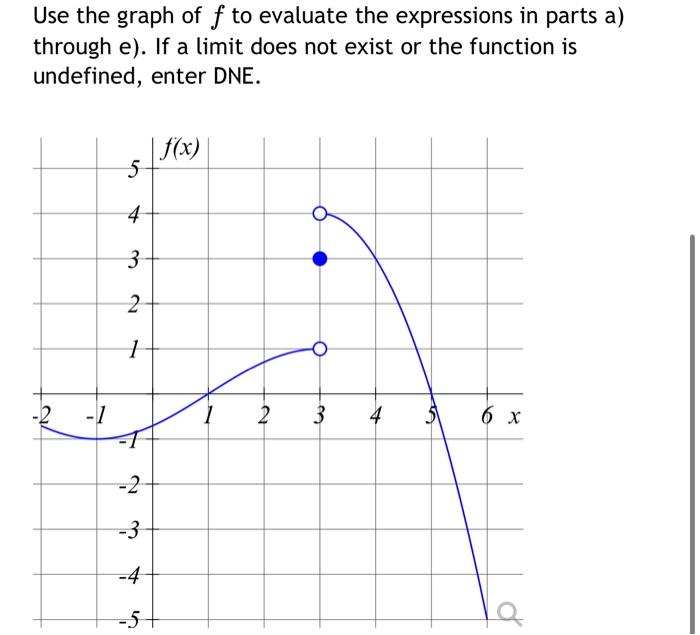 Use the graph of $f$ to evaluate the expressions in parts a) through e). If a limit does not exist or the function is undefined, enter DNE.

$f(x)$

5
4
3
2
1
-2
-1
1
2
3
4
5
6
$x$
-1
-2
-3
-4
-5